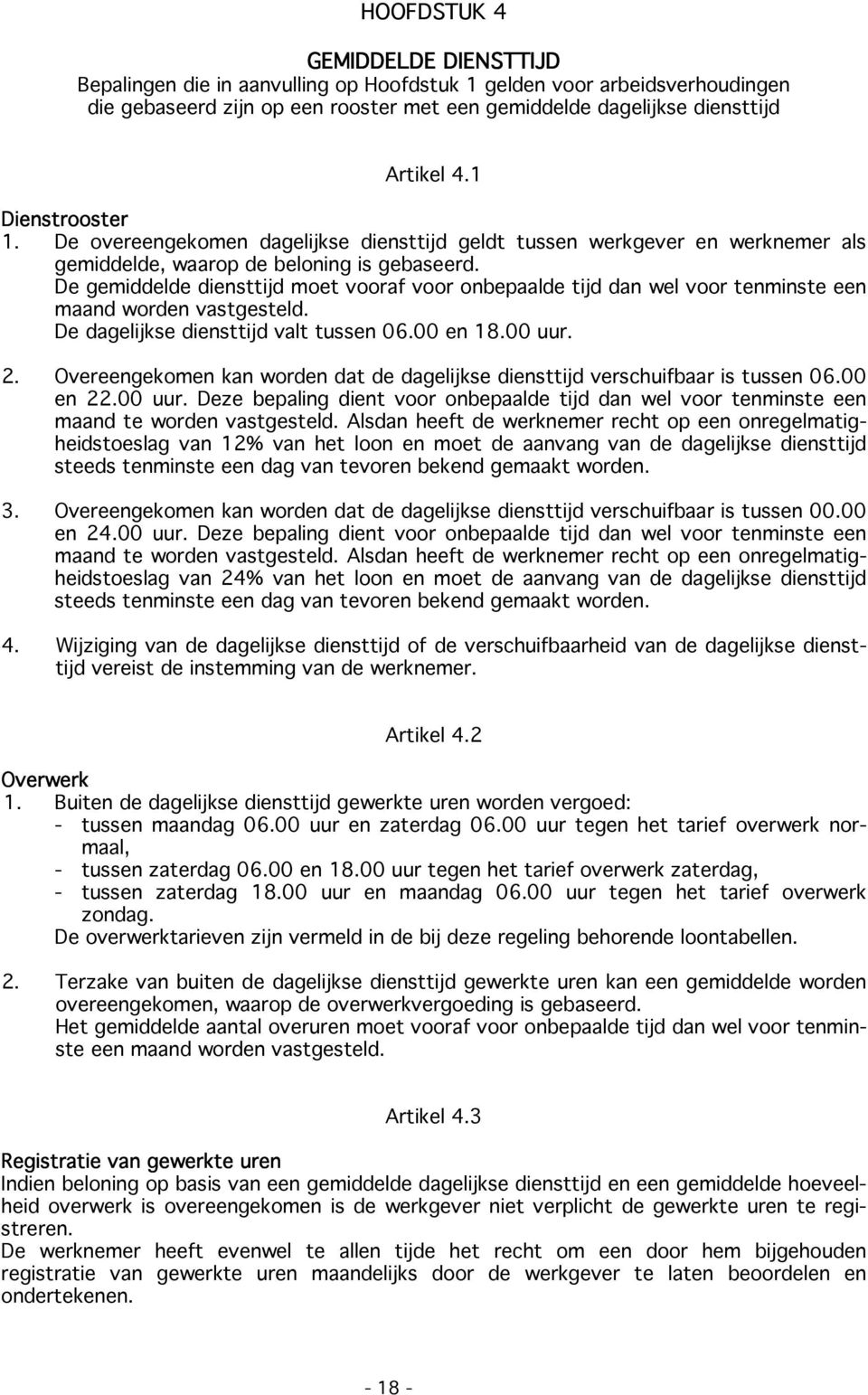 HOOFDSTUK 4

GEMIDDELDE DIENSTTIJD
Bepalingen die in aanvulling op Hoofdstuk 1 gelden voor arbeidsverhoudingen die gebaseerd zijn op een rooster met een gemiddelde dagelijkse diensttijd

Artikel 4.1

Dienstrooster
1. De overeengekomen dagelijkse diensttijd geldt tussen werkgever en werknemer als gemiddelde, waarop de beloning is gebaseerd.
De gemiddelde diensttijd moet vooraf voor onbepaalde tijd dan wel voor tenminste een maand worden vastgesteld.
De dagelijkse diensttijd valt tussen 06.00 en 18.00 uur.

2. Overeengekomen kan worden dat de dagelijkse diensttijd verschuifbaar is tussen 06.00 en 22.00 uur. Deze bepaling dient voor onbepaalde tijd dan wel voor tenminste een maand te worden vastgesteld. Alsdan heeft de werknemer recht op een onregelmatigheidstoeslag van 12% van het loon en moet de aanvang van de dagelijkse diensttijd steeds tenminste een dag van tevoren bekend gemaakt worden.

3. Overeengekomen kan worden dat de dagelijkse diensttijd verschuifbaar is tussen 00.00 en 24.00 uur. Deze bepaling dient voor onbepaalde tijd dan wel voor tenminste een maand te worden vastgesteld. Alsdan heeft de werknemer recht op een onregelmatigheidstoeslag van 24% van het loon en moet de aanvang van de dagelijkse diensttijd steeds tenminste een dag van tevoren bekend gemaakt worden.

4. Wijziging van de dagelijkse diensttijd of de verschuifbaarheid van de dagelijkse diensttijd vereist de instemming van de werknemer.

Artikel 4.2

Overwerk
1. Buiten de dagelijkse diensttijd gewerkte uren worden vergoed:
- tussen maandag 06.00 uur en zaterdag 06.00 uur tegen het tarief overwerk normaal,
- tussen zaterdag 06.00 en 18.00 uur tegen het tarief overwerk zaterdag,
- tussen zaterdag 18.00 uur en maandag 06.00 uur tegen het tarief overwerk zondag.
De overwerktarieven zijn vermeld in de bij deze regeling behorende loontabellen.

2. Terzake van buiten de dagelijkse diensttijd gewerkte uren kan een gemiddelde worden overeengekomen, waarop de overwerkvergoeding is gebaseerd.
Het gemiddelde aantal overuren moet vooraf voor onbepaalde tijd dan wel voor tenminste een maand worden vastgesteld.

Artikel 4.3

Registratie van gewerkte uren
Indien beloning op basis van een gemiddelde dagelijkse diensttijd en een gemiddelde hoeveelheid overwerk is overeengekomen is de werkgever niet verplicht de gewerkte uren te registreren.
De werknemer heeft evenwel te allen tijde het recht om een door hem bijgehouden registratie van gewerkte uren maandelijks door de werkgever te laten beoordelen en ondertekenen.

- 18 -